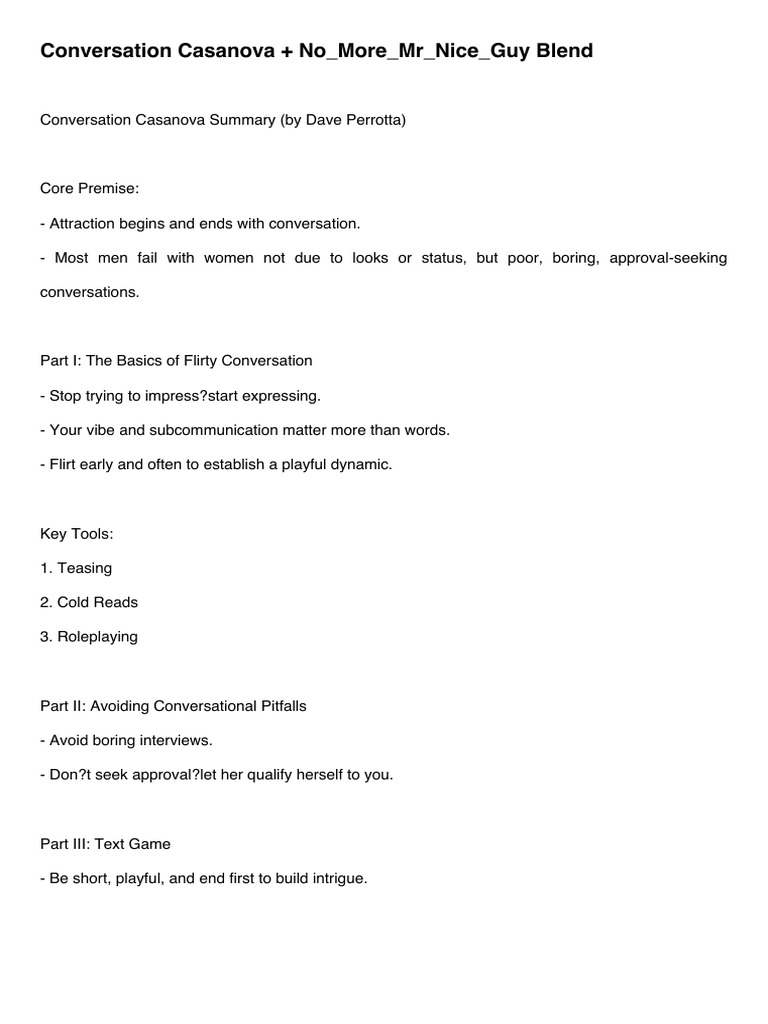 Conversation Casanova + No_More_Mr_Nice_Guy Blend

Conversation Casanova Summary (by Dave Perrotta)

Core Premise:

- Attraction begins and ends with conversation.

- Most men fail with women not due to looks or status, but poor, boring, approval-seeking conversations.

Part I: The Basics of Flirty Conversation

- Stop trying to impress?start expressing.

- Your vibe and subcommunication matter more than words.

- Flirt early and often to establish a playful dynamic.

Key Tools:

1. Teasing

2. Cold Reads

3. Roleplaying

Part II: Avoiding Conversational Pitfalls

- Avoid boring interviews.

- Don?t seek approval?let her qualify herself to you.

Part III: Text Game

- Be short, playful, and end first to build intrigue.